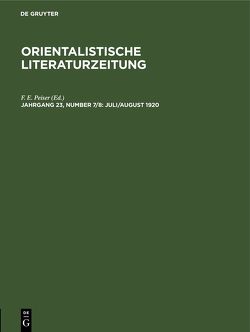 DE GRUYTER

ORIENTALISTISCHE LITERATURZEITUNG

F. E. Peiser (Ed.)
JAHRGANG 23, NUMBER 7/8: JULI/AUGUST 1920

DE
G